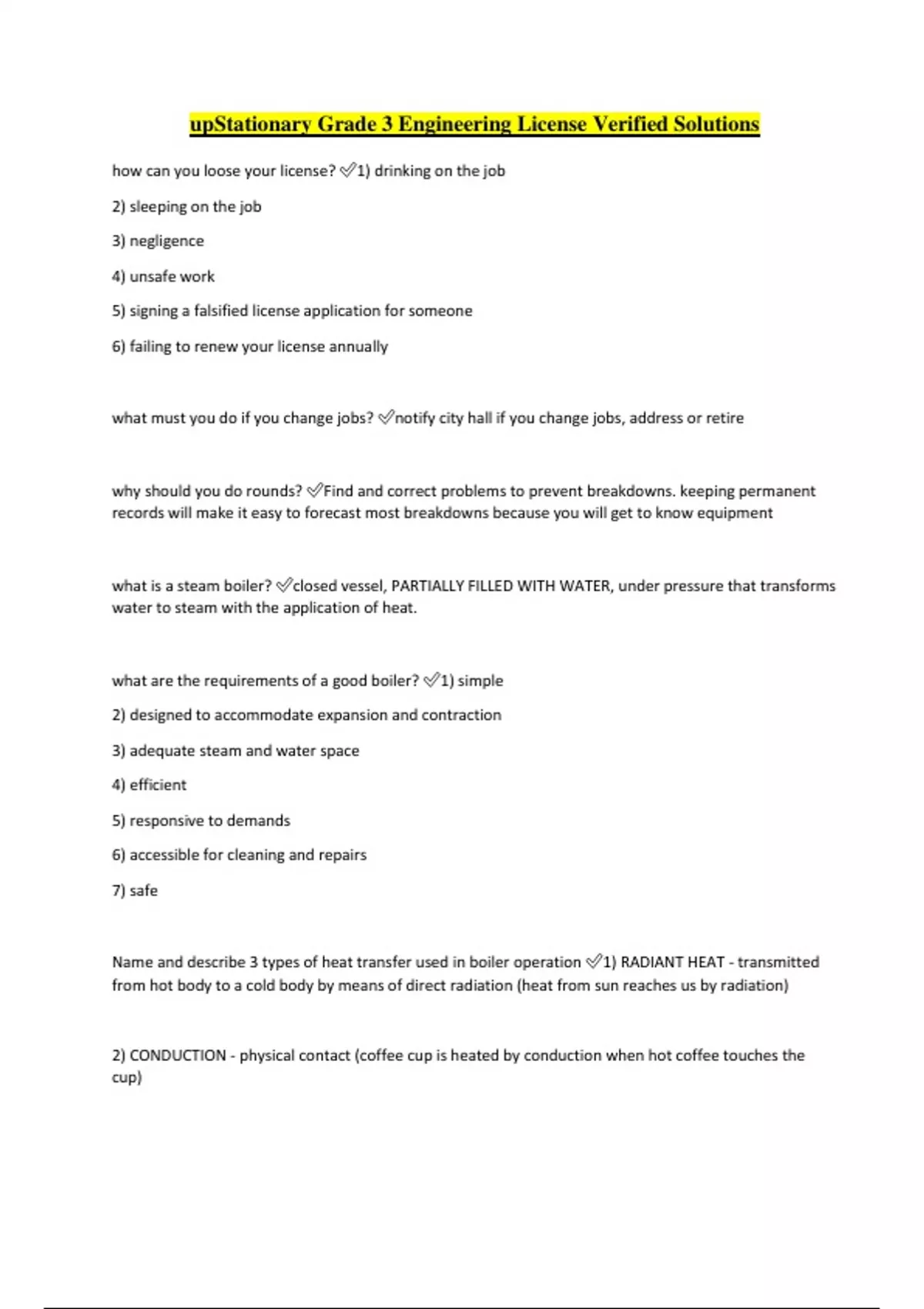 upStationary Grade 3 Engineering License Verified Solutions

how can you loose your license? ✅1) drinking on the job

2) sleeping on the job

3) negligence

4) unsafe work

5) signing a falsified license application for someone

6) failing to renew your license annually

what must you do if you change jobs? ✅notify city hall if you change jobs, address or retire

why should you do rounds? ✅Find and correct problems to prevent breakdowns. keeping permanent records will make it easy to forecast most breakdowns because you will get to know equipment

what is a steam boiler? ✅closed vessel, PARTIALLY FILLED WITH WATER, under pressure that transforms water to steam with the application of heat.

what are the requirements of a good boiler? ✅1) simple

2) designed to accommodate expansion and contraction

3) adequate steam and water space

4) efficient

5) responsive to demands

6) accessible for cleaning and repairs

7) safe

Name and describe 3 types of heat transfer used in boiler operation ✅1) RADIANT HEAT - transmitted from hot body to a cold body by means of direct radiation (heat from sun reaches us by radiation)

2) CONDUCTION - physical contact (coffee cup is heated by conduction when hot coffee touches the cup)